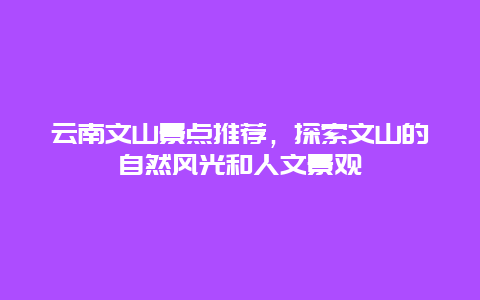 云南文山景点推荐，探索文山的自然风光和人文景观